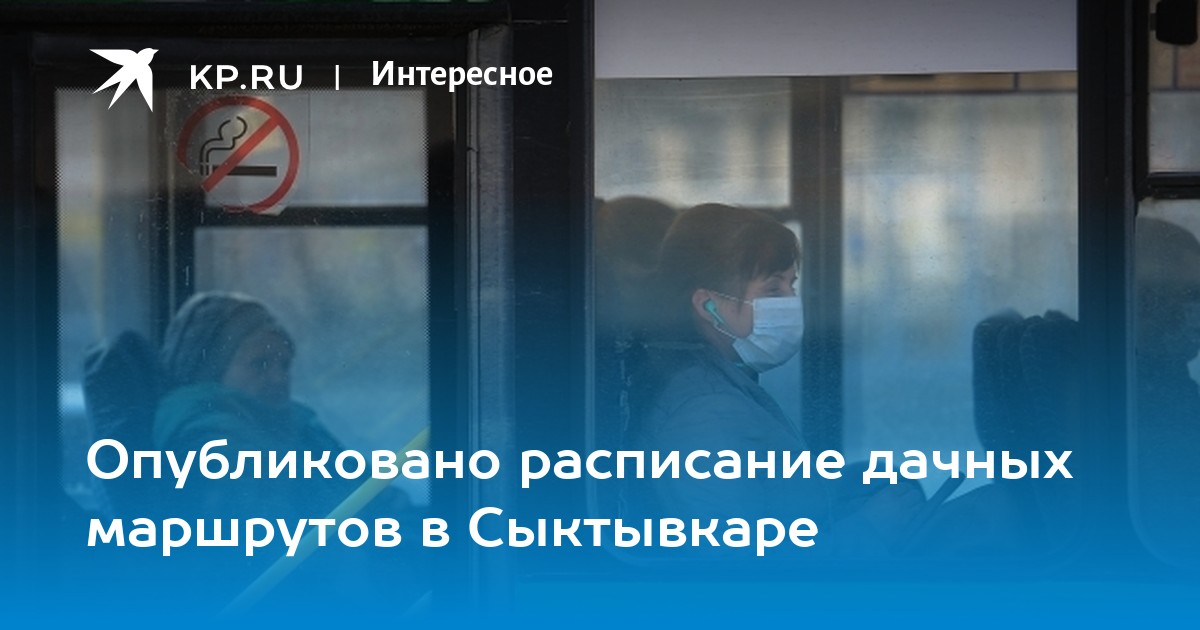 KP.RU | Интересное

Опубликовано расписание дачных маршрутов в Сыктывкаре